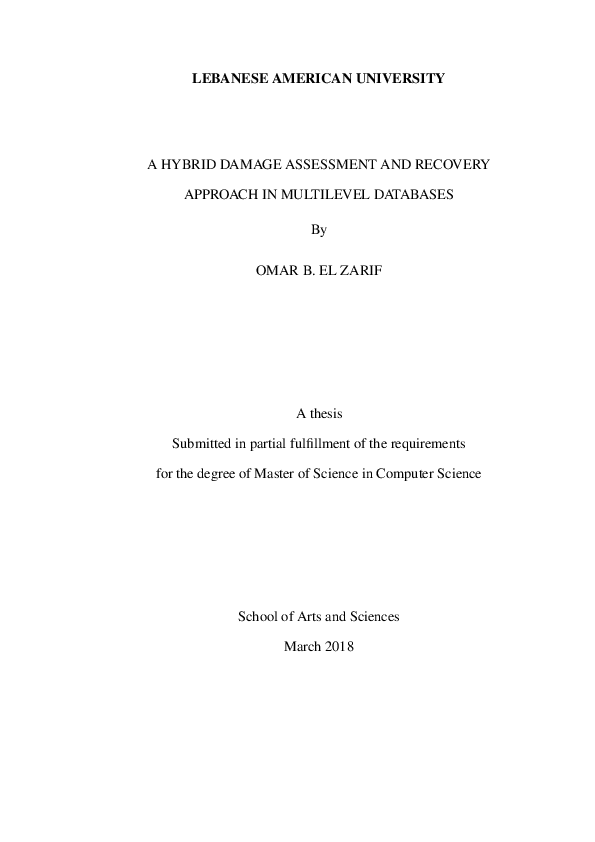 LEBANESE AMERICAN UNIVERSITY

A HYBRID DAMAGE ASSESSMENT AND RECOVERY APPROACH IN MULTILEVEL DATABASES

By

OMAR B. EL ZARIF

A thesis
Submitted in partial fulfillment of the requirements
for the degree of Master of Science in Computer Science

School of Arts and Sciences
March 2018